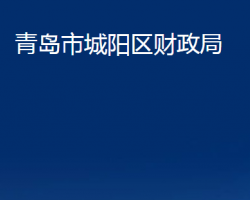 青岛市城阳区财政局